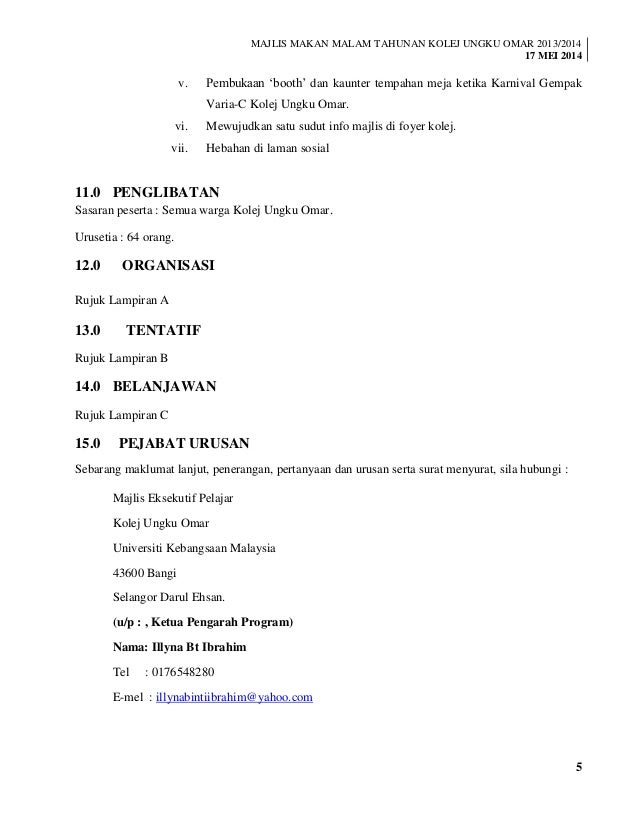 MAJLIS MAKAN MALAM TAHUNAN KOLEJ UNGKU OMAR 2013/2014
17 MEI 2014

v. Pembukaan ‘booth’ dan kaunter tempahan meja ketika Karnival Gempak Varia-C Kolej Ungku Omar.

vi. Mewujudkan satu sudut info majlis di foyer kolej.

vii. Hebahan di laman sosial

11.0 PENGLIBATAN

Sasaran peserta : Semua warga Kolej Ungku Omar.

Urusetia : 64 orang.

12.0 ORGANISASI

Rujuk Lampiran A

13.0 TENTATIF

Rujuk Lampiran B

14.0 BELANJAWAN

Rujuk Lampiran C

15.0 PEJABAT URUSAN

Sebarang maklumat lanjut, penerangan, pertanyaan dan urusan serta surat menyurat, sila hubungi :

Majlis Eksekutif Pelajar

Kolej Ungku Omar

Universiti Kebangsaan Malaysia

43600 Bangi

Selangor Darul Ehsan.

(u/p : , Ketua Pengarah Program)

Nama: Illyna Bt Ibrahim

Tel : 0176548280

E-mel : illynabintiibrahim@yahoo.com

5